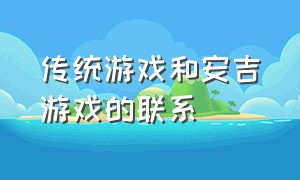 传统游戏和安吉游戏的联系